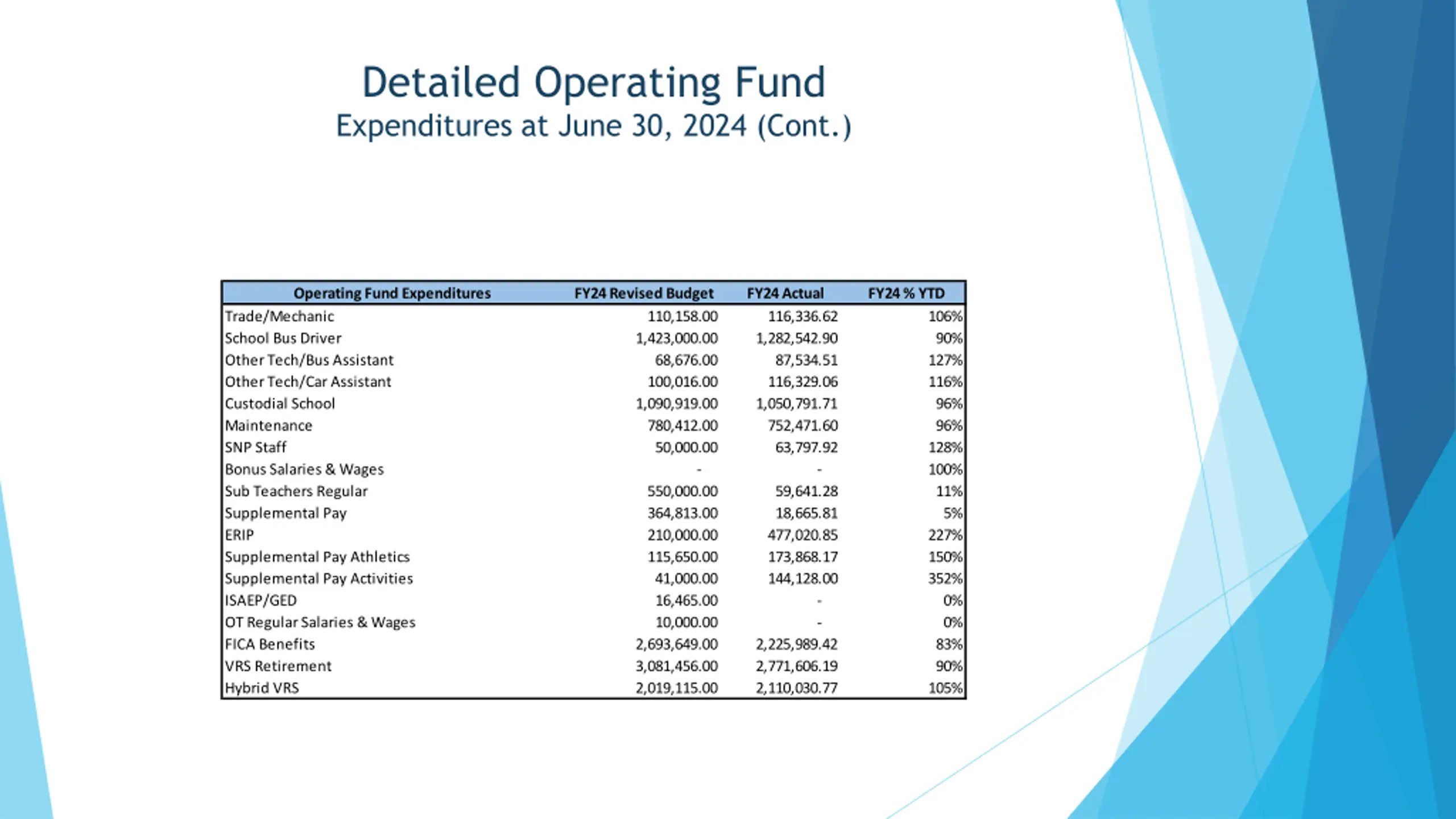 Detailed Operating Fund
Expenditures at June 30, 2024 (Cont.)

| Operating Fund Expenditures | FY24 Revised Budget | FY24 Actual | FY24 % YTD |
|---|---|---|---|
| Trade/Mechanic | 110,158.00 | 116,336.62 | 106% |
| School Bus Driver | 1,423,000.00 | 1,282,542.90 | 90% |
| Other Tech/Bus Assistant | 68,676.00 | 87,534.51 | 127% |
| Other Tech/Car Assistant | 100,016.00 | 116,329.06 | 116% |
| Custodial School | 1,090,919.00 | 1,050,791.71 | 96% |
| Maintenance | 780,412.00 | 752,471.60 | 96% |
| SNP Staff | 50,000.00 | 63,797.92 | 128% |
| Bonus Salaries & Wages | - | - | 100% |
| Sub Teachers Regular | 550,000.00 | 59,641.28 | 11% |
| Supplemental Pay | 364,813.00 | 18,665.81 | 5% |
| ERIP | 210,000.00 | 477,020.85 | 227% |
| Supplemental Pay Athletics | 115,650.00 | 173,868.17 | 150% |
| Supplemental Pay Activities | 41,000.00 | 144,128.00 | 352% |
| ISAEP/GED | 16,465.00 | - | 0% |
| OT Regular Salaries & Wages | 10,000.00 | - | 0% |
| FICA Benefits | 2,693,649.00 | 2,225,989.42 | 83% |
| VRS Retirement | 3,081,456.00 | 2,771,606.19 | 90% |
| Hybrid VRS | 2,019,115.00 | 2,110,030.77 | 105% |